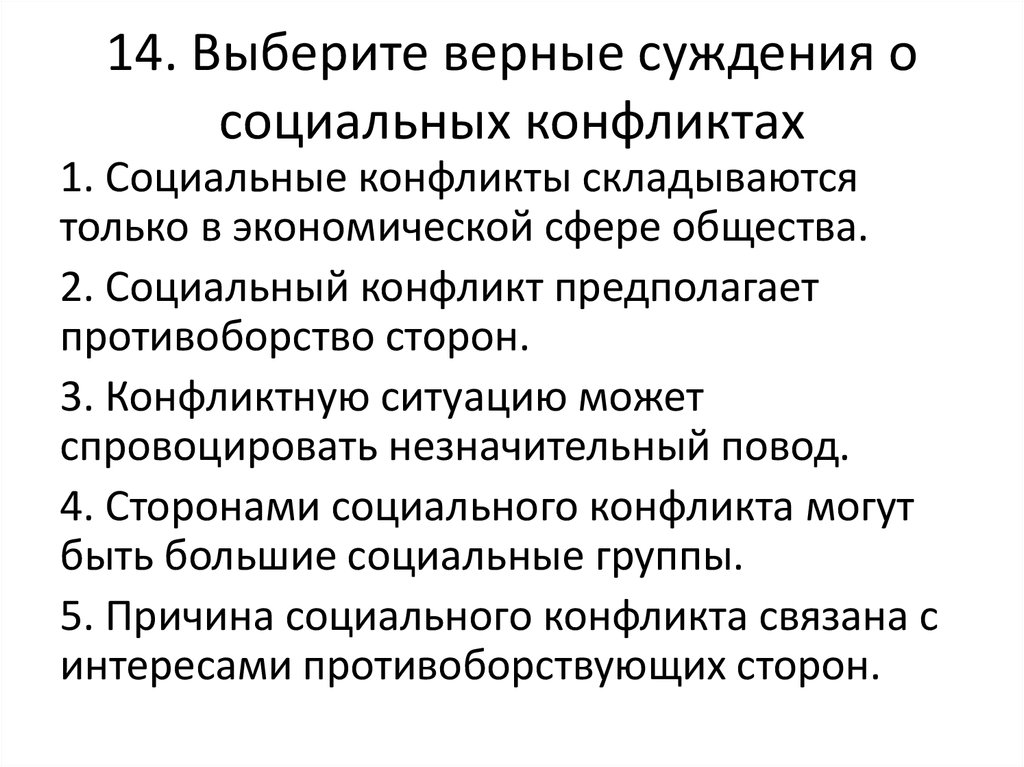 14. Выберите верные суждения о социальных конфликтах

1. Социальные конфликты складываются только в экономической сфере общества.

2. Социальный конфликт предполагает противоборство сторон.

3. Конфликтную ситуацию может спровоцировать незначительный повод.

4. Сторонами социального конфликта могут быть большие социальные группы.

5. Причина социального конфликта связана с интересами противоборствующих сторон.